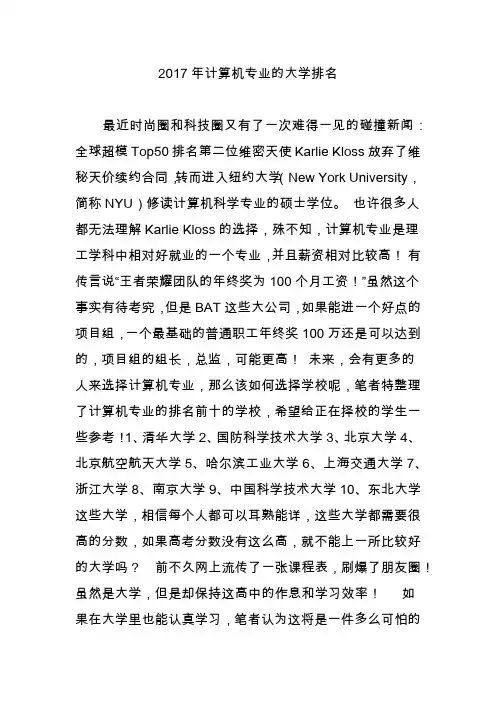 2017 年计算机专业的大学排名

最近时尚圈和科技圈又有了一次难得一见的碰撞新闻：全球超模 Top50 排名第二位维密天使 Karlie Kloss 放弃了维秘天价续约合同，转而进入纽约大学( New York University，简称 NYU）修读计算机科学专业的硕士学位。 也许很多人都无法理解 Karlie Kloss 的选择，殊不知，计算机专业是理工学科中相对好就业的一个专业，并且薪资相对比较高！ 有传言说“王者荣耀团队的年终奖为 100 个月工资！”虽然这个事实有待考究，但是 BAT 这些大公司，如果能进一个好点的项目组，一个最基础的普通职工年终奖 100 万还是可以达到的，项目组的组长，总监，可能更高！ 未来，会有更多的人来选择计算机专业，那么该如何选择学校呢，笔者特整理了计算机专业的排名前十的学校，希望给正在择校的学生一些参考！1、清华大学 2、国防科学技术大学 3、北京大学 4、北京航空航天大学 5、哈尔滨工业大学 6、上海交通大学 7、浙江大学 8、南京大学 9、中国科学技术大学 10、东北大学 这些大学，相信每个人都可以耳熟能详，这些大学都需要很高的分数，如果高考分数没有这么高，就不能上一所比较好的大学吗？ 前不久网上流传了一张课程表，刷爆了朋友圈！虽然是大学，但是却保持这高中的作息和学习效率！ 如果在大学里也能认真学习，笔者认为这将是一件多么可怕的